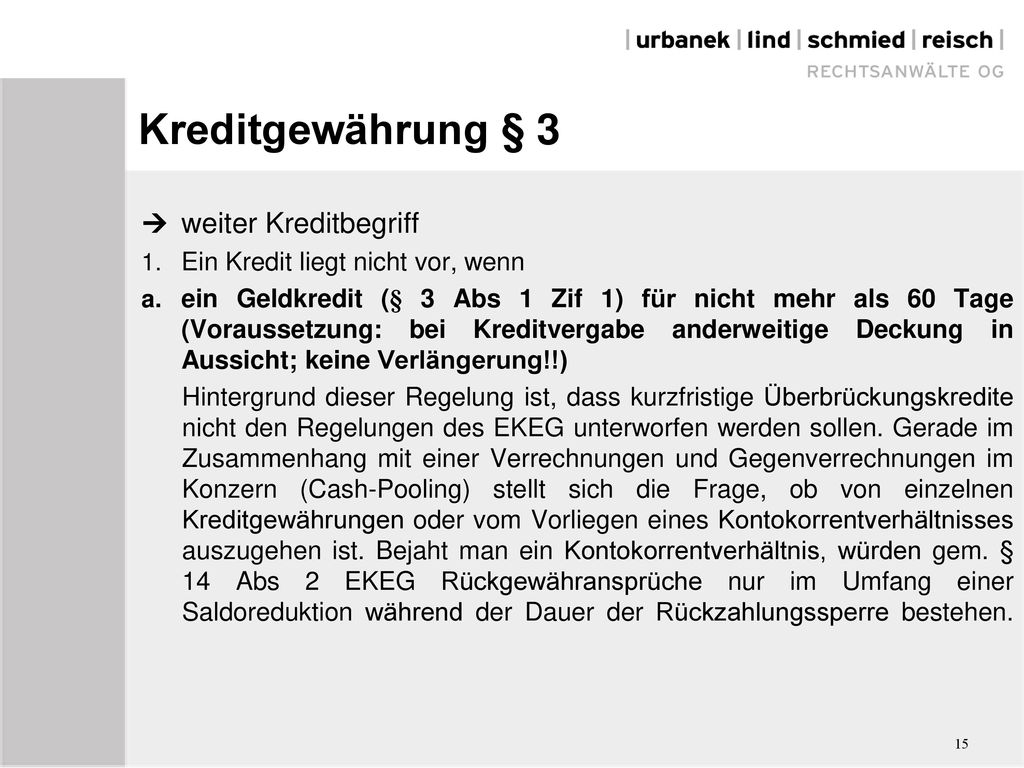 | urbanek | lind | schmied | reisch |
RECHTSANWÄLTE OG

Kreditgewährung § 3

→ weiter Kreditbegriff

1. Ein Kredit liegt nicht vor, wenn

a. ein Geldkredit (§ 3 Abs 1 Zif 1) für nicht mehr als 60 Tage (Voraussetzung: bei Kreditvergabe anderweitige Deckung in Aussicht; keine Verlängerung!!)

Hintergrund dieser Regelung ist, dass kurzfristige Überbrückungskredite nicht den Regelungen des EKEG unterworfen werden sollen. Gerade im Zusammenhang mit einer Verrechnungen und Gegenverrechnungen im Konzern (Cash-Pooling) stellt sich die Frage, ob von einzelnen Kreditgewährungen oder vom Vorliegen eines Kontokorrentverhältnisses auszugehen ist. Bejaht man ein Kontokorrentverhältnis, würden gem. § 14 Abs 2 EKEG Rückgewähransprüche nur im Umfang einer Saldoreduktion während der Dauer der Rückzahlungssperre bestehen.

15